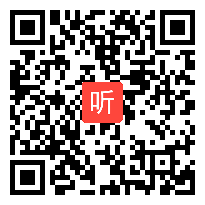 听